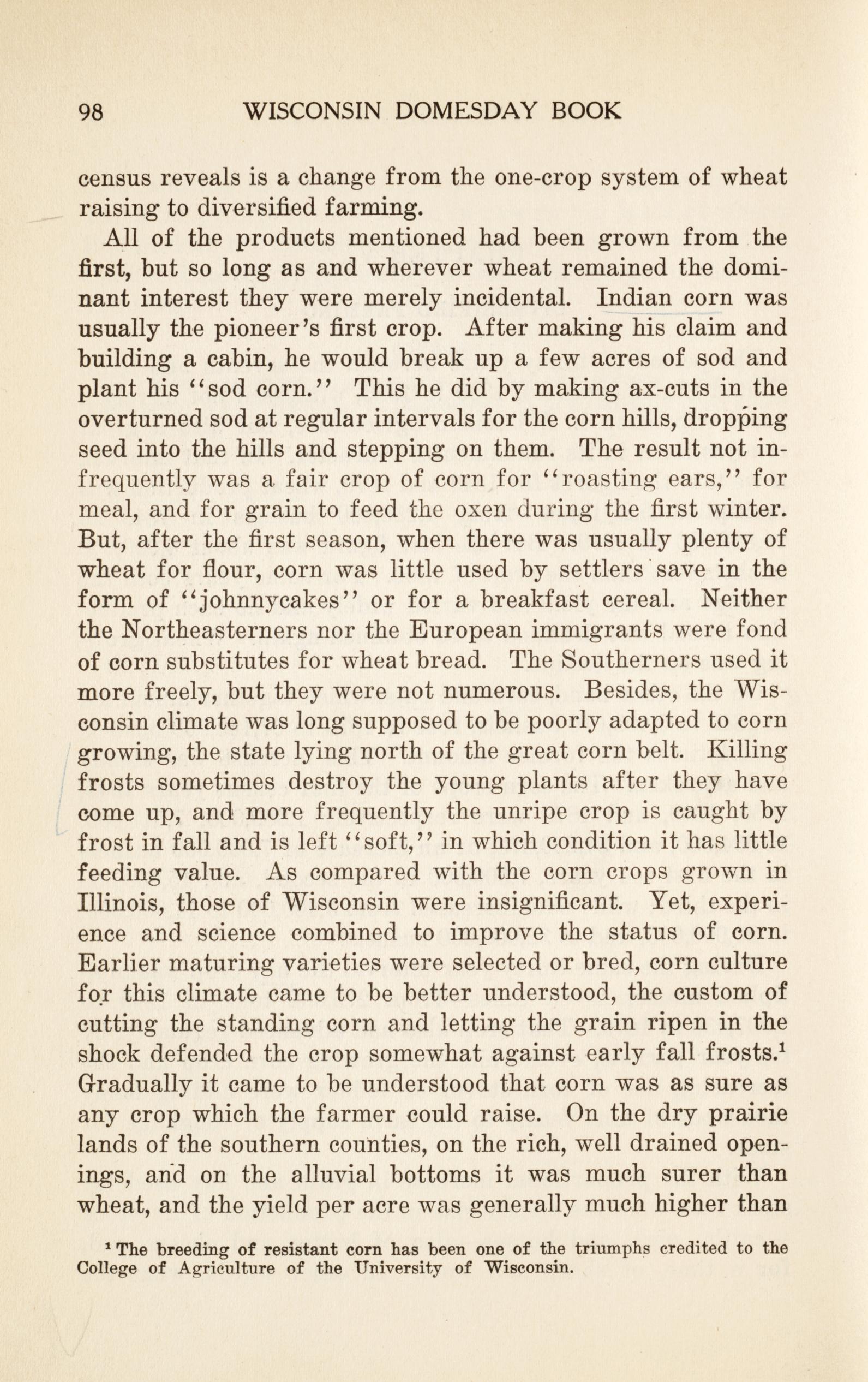 98 WISCONSIN DOMESDAY BOOK

census reveals is a change from the one-crop system of wheat raising to diversified farming.

All of the products mentioned had been grown from the first, but so long as and wherever wheat remained the dominant interest they were merely incidental. Indian corn was usually the pioneer's first crop. After making his claim and building a cabin, he would break up a few acres of sod and plant his "sod corn." This he did by making ax-cuts in the overturned sod at regular intervals for the corn hills, dropping seed into the hills and stepping on them. The result not infrequently was a fair crop of corn for "roasting ears," for meal, and for grain to feed the oxen during the first winter. But, after the first season, when there was usually plenty of wheat for flour, corn was little used by settlers save in the form of "johnnycakes" or for a breakfast cereal. Neither the Northeasterners nor the European immigrants were fond of corn substitutes for wheat bread. The Southerners used it more freely, but they were not numerous. Besides, the Wisconsin climate was long supposed to be poorly adapted to corn growing, the state lying north of the great corn belt. Killing frosts sometimes destroy the young plants after they have come up, and more frequently the unripe crop is caught by frost in fall and is left "soft," in which condition it has little feeding value. As compared with the corn crops grown in Illinois, those of Wisconsin were insignificant. Yet, experience and science combined to improve the status of corn. Earlier maturing varieties were selected or bred, corn culture for this climate came to be better understood, the custom of cutting the standing corn and letting the grain ripen in the shock defended the crop somewhat against early fall frosts.$^1$ Gradually it came to be understood that corn was as sure as any crop which the farmer could raise. On the dry prairie lands of the southern counties, on the rich, well drained openings, and on the alluvial bottoms it was much surer than wheat, and the yield per acre was generally much higher than

$^1$ The breeding of resistant corn has been one of the triumphs credited to the College of Agriculture of the University of Wisconsin.